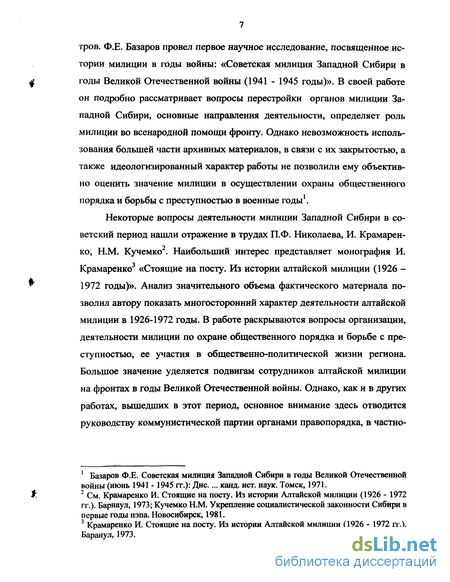 7

тров. Ф.Е. Базаров провел первое научное исследование, посвященное истории милиции в годы войны: «Советская милиция Западной Сибири в годы Великой Отечественной войны (1941 - 1945 годы)». В своей работе он подробно рассматривает вопросы перестройки органов милиции Западной Сибири, основные направления деятельности, определяет роль милиции во всенародной помощи фронту. Однако невозможность использования большей части архивных материалов, в связи с их закрытостью, а также идеологизированный характер работы не позволили ему объективно оценить значение милиции в осуществлении охраны общественного порядка и борьбы с преступностью в военные годы$^1$.

Некоторые вопросы деятельности милиции Западной Сибири в советский период нашли отражение в трудах П.Ф. Николаева, И. Крамаренко, Н.М. Кучемко$^2$. Наибольший интерес представляет монография И. Крамаренко$^3$ «Стоящие на посту. Из истории алтайской милиции (1926 – 1972 годы)». Анализ значительного объема фактического материала позволил автору показать многосторонний характер деятельности алтайской милиции в 1926-1972 годы. В работе раскрываются вопросы организации, деятельности милиции по охране общественного порядка и борьбе с преступностью, ее участия в общественно-политической жизни региона. Большое значение уделяется подвигам сотрудников алтайской милиции на фронтах в годы Великой Отечественной войны. Однако, как и в других работах, вышедших в этот период, основное внимание здесь отводится руководству коммунистической партии органами правопорядка, в частно-

$^1$ Базаров Ф.Е. Советская милиция Западной Сибири в годы Великой Отечественной войны (июнь 1941 - 1945 гг.): Дис. ... канд. ист. наук. Томск, 1971.
$^2$ См. Крамаренко И. Стоящие на посту. Из истории Алтайской милиции (1926 - 1972 гг.). Барнаул, 1973; Кучемко Н.М. Укрепление социалистической законности Сибири в первые годы нэпа. Новосибирск, 1981.
$^3$ Крамаренко И. Стоящие на посту. Из истории Алтайской милиции (1926 - 1972 гг.). Баранул, 1973.

dsLib.net
библиотека диссертаций